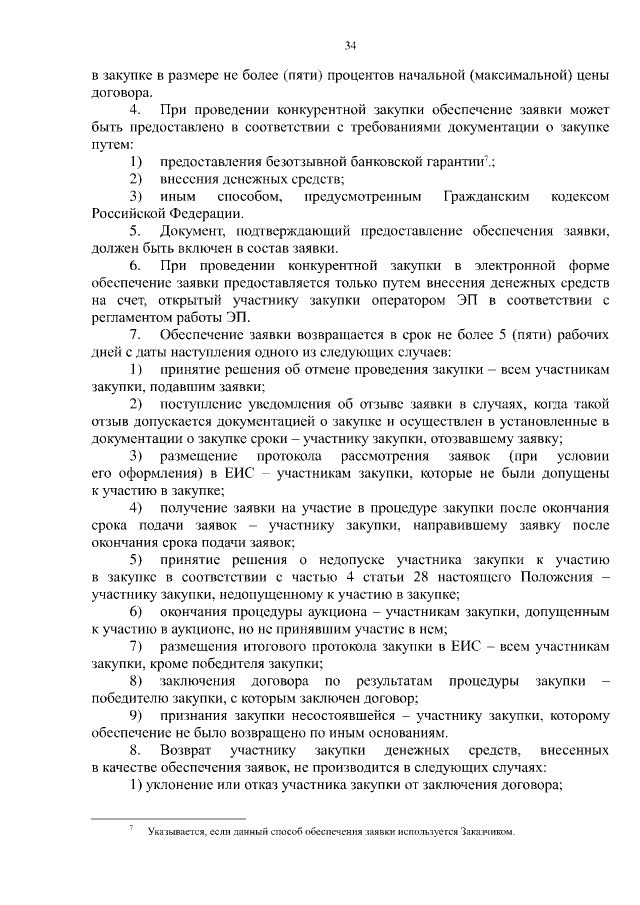 34

в закупке в размере не более (пяти) процентов начальной (максимальной) цены договора.

4. При проведении конкурентной закупки обеспечение заявки может быть предоставлено в соответствии с требованиями документации о закупке путем:

1) предоставления безотзывной банковской гарантии$^7$.;

2) внесения денежных средств;

3) иным способом, предусмотренным Гражданским кодексом Российской Федерации.

5. Документ, подтверждающий предоставление обеспечения заявки, должен быть включен в состав заявки.

6. При проведении конкурентной закупки в электронной форме обеспечение заявки предоставляется только путем внесения денежных средств на счет, открытый участнику закупки оператором ЭП в соответствии с регламентом работы ЭП.

7. Обеспечение заявки возвращается в срок не более 5 (пяти) рабочих дней с даты наступления одного из следующих случаев:

1) принятие решения об отмене проведения закупки – всем участникам закупки, подавшим заявки;

2) поступление уведомления об отзыве заявки в случаях, когда такой отзыв допускается документацией о закупке и осуществлен в установленные в документации о закупке сроки – участнику закупки, отозвавшему заявку;

3) размещение протокола рассмотрения заявок (при условии его оформления) в ЕИС – участникам закупки, которые не были допущены к участию в закупке;

4) получение заявки на участие в процедуре закупки после окончания срока подачи заявок – участнику закупки, направившему заявку после окончания срока подачи заявок;

5) принятие решения о недопуске участника закупки к участию в закупке в соответствии с частью 4 статьи 28 настоящего Положения – участнику закупки, недопущенному к участию в закупке;

6) окончания процедуры аукциона – участникам закупки, допущенным к участию в аукционе, но не принявшим участие в нем;

7) размещения итогового протокола закупки в ЕИС – всем участникам закупки, кроме победителя закупки;

8) заключения договора по результатам процедуры закупки – победителю закупки, с которым заключен договор;

9) признания закупки несостоявшейся – участнику закупки, которому обеспечение не было возвращено по иным основаниям.

8. Возврат участнику закупки денежных средств, внесенных в качестве обеспечения заявок, не производится в следующих случаях:

1) уклонение или отказ участника закупки от заключения договора;

$^7$ Указывается, если данный способ обеспечения заявки используется Заказчиком.